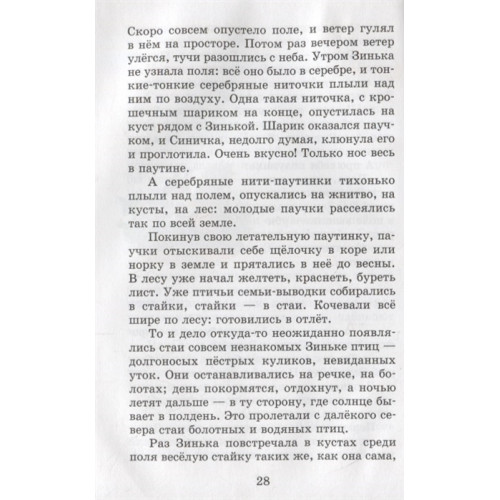 Скоро совсем опустело поле, и ветер гулял в нём на просторе. Потом раз вечером ветер улёгся, тучи разошлись с неба. Утром Зинька не узнала поля: всё оно было в серебре, и тонкие-тонкие серебряные ниточки плыли над ним по воздуху. Одна такая ниточка, с крошечным шариком на конце, опустилась на куст рядом с Зинькой. Шарик оказался паучком, и Синичка, недолго думая, клюнула его и проглотила. Очень вкусно! Только нос весь в паутине.

А серебряные нити-паутинки тихонько плыли над полем, опускались на жнитво, на кусты, на лес: молодые паучки рассеялись так по всей земле.

Покинув свою летательную паутинку, паучки отыскивали себе щёлочку в коре или норку в земле и прятались в неё до весны. В лесу уже начал желтеть, краснеть, буреть лист. Уже птичьи семьи-выводки собирались в стайки, стайки — в стаи. Кочевали всё шире по лесу: готовились в отлёт.

То и дело откуда-то неожиданно появлялись стаи совсем незнакомых Зиньке птиц — долгоносых пёстрых куликов, невиданных уток. Они останавливались на речке, на болотах; день покормятся, отдохнут, а ночью летят дальше — в ту сторону, где солнце бывает в полдень. Это пролетали с далёкого севера стаи болотных и водяных птиц.

Раз Зинька повстречала в кустах среди поля весёлую стайку таких же, как она сама,

28